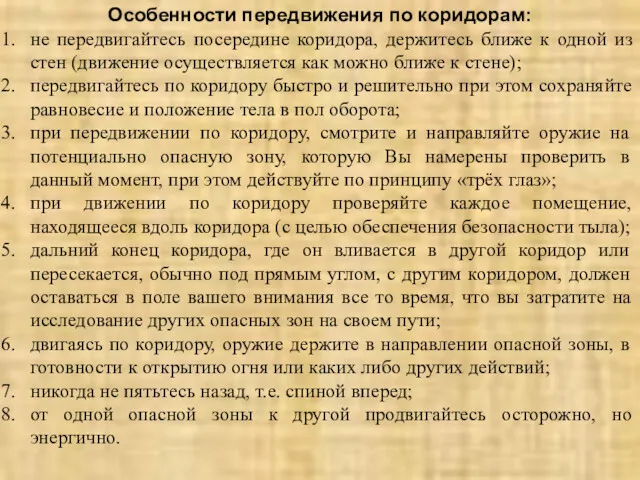 Особенности передвижения по коридорам:

1. не передвигайтесь посередине коридора, держитесь ближе к одной из стен (движение осуществляется как можно ближе к стене);
2. передвигайтесь по коридору быстро и решительно при этом сохраняйте равновесие и положение тела в пол оборота;
3. при передвижении по коридору, смотрите и направляйте оружие на потенциально опасную зону, которую Вы намерены проверить в данный момент, при этом действуйте по принципу «трёх глаз»;
4. при движении по коридору проверяйте каждое помещение, находящееся вдоль коридора (с целью обеспечения безопасности тыла);
5. дальний конец коридора, где он вливается в другой коридор или пересекается, обычно под прямым углом, с другим коридором, должен оставаться в поле вашего внимания все то время, что вы затратите на исследование других опасных зон на своем пути;
6. двигаясь по коридору, оружие держите в направлении опасной зоны, в готовности к открытию огня или каких либо других действий;
7. никогда не пятьтесь назад, т.е. спиной вперед;
8. от одной опасной зоны к другой продвигайтесь осторожно, но энергично.